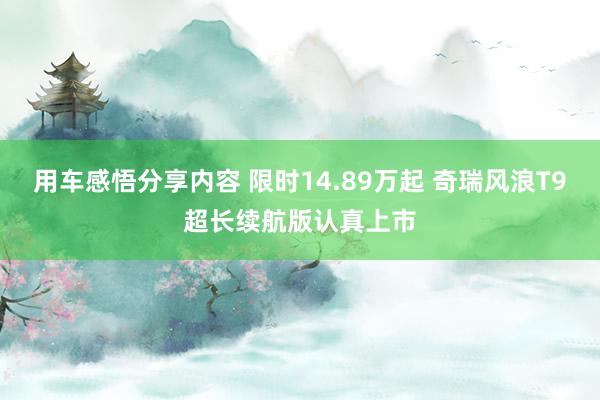 用车感悟分享内容 限时14.89万起 奇瑞风浪T9超长续航版认真上市